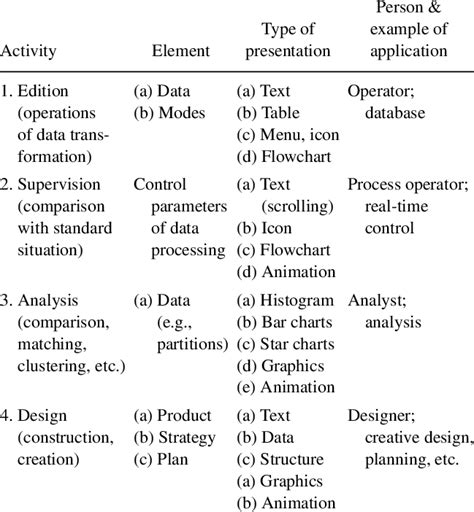 | Activity | Element | Type of presentation | Person & example of application |
|---|---|---|---|
| 1. Edition (operations of data transformation) | (a) Data (b) Modes | (a) Text (b) Table (c) Menu, icon (d) Flowchart | Operator; database |
| 2. Supervision (comparison with standard situation) | Control parameters of data processing | (a) Text (scrolling) (b) Icon (c) Flowchart (d) Animation | Process operator; real-time control |
| 3. Analysis (comparison, matching, clustering, etc.) | (a) Data (e.g., partitions) | (a) Histogram (b) Bar charts (c) Star charts (d) Graphics (e) Animation | Analyst; analysis |
| 4. Design (construction, creation) | (a) Product (b) Strategy (c) Plan | (a) Text (b) Data (c) Structure (a) Graphics (b) Animation | Designer; creative design, planning, etc. |